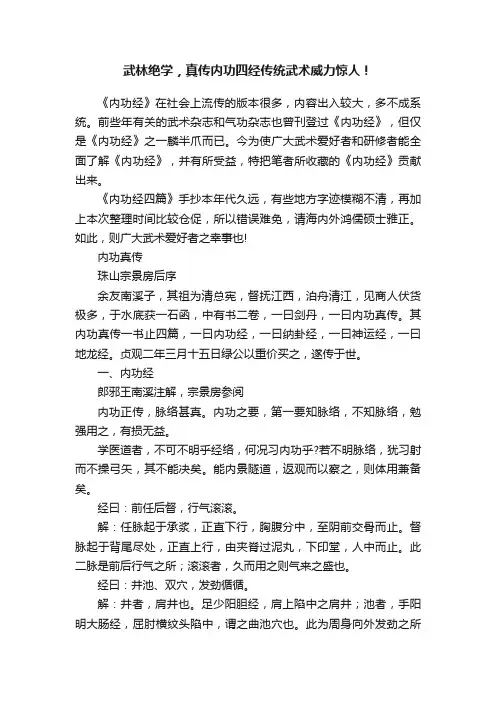 武林绝学，真传内功四经传统武术威力惊人！

《内功经》在社会上流传的版本很多，内容出入较大，多不成系统。前些年有关的武术杂志和气功杂志也曾刊登过《内功经》，但仅是《内功经》之一鳞半爪而已。今为使广大武术爱好者和研修者能全面了解《内功经》，并有所受益，特把笔者所收藏的《内功经》贡献出来。

《内功经四篇》手抄本年代久远，有些地方字迹模糊不清，再加上本次整理时间比较仓促，所以错误难免，请海内外鸿儒硕士雅正。如此，则广大武术爱好者之幸事也!

内功真传

珠山宗景房后序

余友南溪子，其祖为清总宪，督抚江西，泊舟清江，见商人伏货极多，于水底获一石函，中有书二卷，一曰剑丹，一曰内功真传。其内功真传一书止四篇，一曰内功经，一曰纳卦经，一曰神运经，一曰地龙经。贞观二年三月十五日绿公以重价买之，遂传于世。

一、内功经

郎邪王南溪注解，宗景房参阅

内功正传，脉络甚真。内功之要，第一要知脉络，不知脉络，勉强用之，有损无益。

学医道者，不可不明乎经络，何况习内功乎?若不明脉络，犹习射而不操弓矢，其不能决矣。能内景隧道，返观而以察之，则体用兼备矣。

经曰：前任后督，行气滚滚。

解：任脉起于承浆，正直下行，胸腹分中，至阴前交骨而止。督脉起于背尾尽处，正直上行，由夹脊过泥丸，下印堂，人中而止。此二脉是前后行气之所；滚滚者，久而用之则气来之盛也。

经曰：井池、双穴，发劲循循。

解：井者，肩井也。足少阳胆经，肩上陷中之肩井；池者，手阳明大肠经，屈肘横纹头陷中，谓之曲池穴也。此为周身向外发劲之所